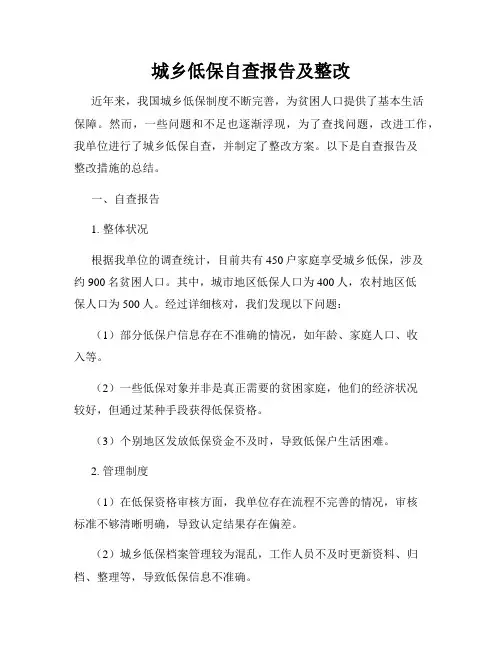 城乡低保自查报告及整改

近年来，我国城乡低保制度不断完善，为贫困人口提供了基本生活保障。然而，一些问题和不足也逐渐浮现，为了查找问题，改进工作，我单位进行了城乡低保自查，并制定了整改方案。以下是自查报告及整改措施的总结。

一、自查报告

1. 整体状况

根据我单位的调查统计，目前共有450户家庭享受城乡低保，涉及约900名贫困人口。其中，城市地区低保人口为400人，农村地区低保人口为500人。经过详细核对，我们发现以下问题：

（1）部分低保户信息存在不准确的情况，如年龄、家庭人口、收入等。

（2）一些低保对象并非是真正需要的贫困家庭，他们的经济状况较好，但通过某种手段获得低保资格。

（3）个别地区发放低保资金不及时，导致低保户生活困难。

2. 管理制度

（1）在低保资格审核方面，我单位存在流程不完善的情况，审核标准不够清晰明确，导致认定结果存在偏差。

（2）城乡低保档案管理较为混乱，工作人员不及时更新资料、归档、整理等，导致低保信息不准确。